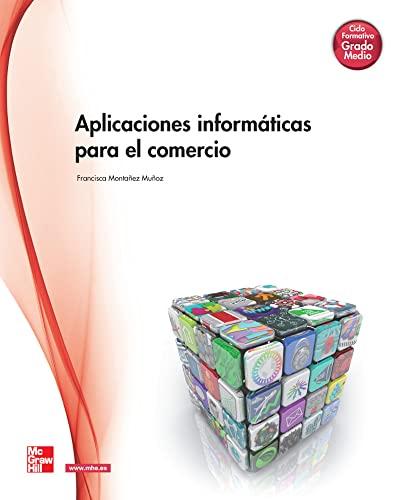 Ciclo Formativo Grado Medio

Aplicaciones informáticas para el comercio

Francisca Montañez Muñoz

Mc Graw Hill

www.mhe.es